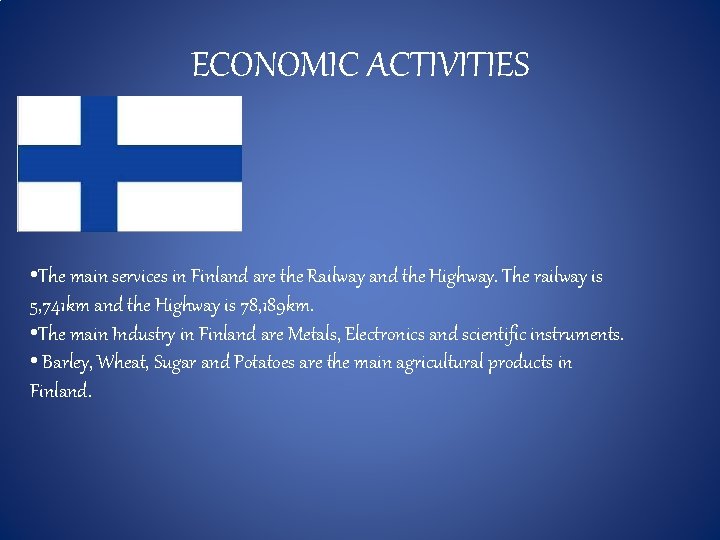 ECONOMIC ACTIVITIES

•The main services in Finland are the Railway and the Highway. The railway is 5,741km and the Highway is 78,189km.
•The main Industry in Finland are Metals, Electronics and scientific instruments.
• Barley, Wheat, Sugar and Potatoes are the main agricultural products in Finland.